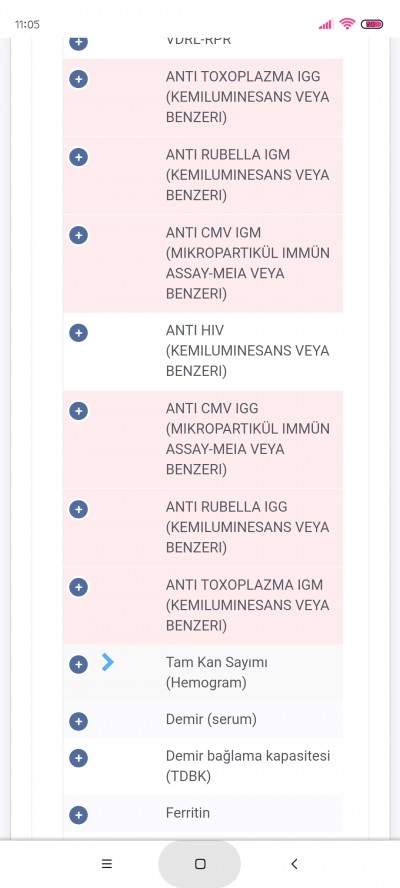 11:05

VDRL-RPR

ANTI TOXOPLAZMA IGG (KEMILUMINESANS VEYA BENZERI)

ANTI RUBELLA IGM (KEMILUMINESANS VEYA BENZERI)

ANTI CMV IGM (MIKROPARTIKÜL IMMÜN ASSAY-MEIA VEYA BENZERI)

ANTI HIV (KEMILUMINESANS VEYA BENZERI)

ANTI CMV IGG (MIKROPARTIKÜL IMMÜN ASSAY-MEIA VEYA BENZERI)

ANTI RUBELLA IGG (KEMILUMINESANS VEYA BENZERI)

ANTI TOXOPLAZMA IGM (KEMILUMINESANS VEYA BENZERI)

Tam Kan Sayımı (Hemogram)

Demir (serum)

Demir bağlama kapasitesi (TDBK)

Ferritin